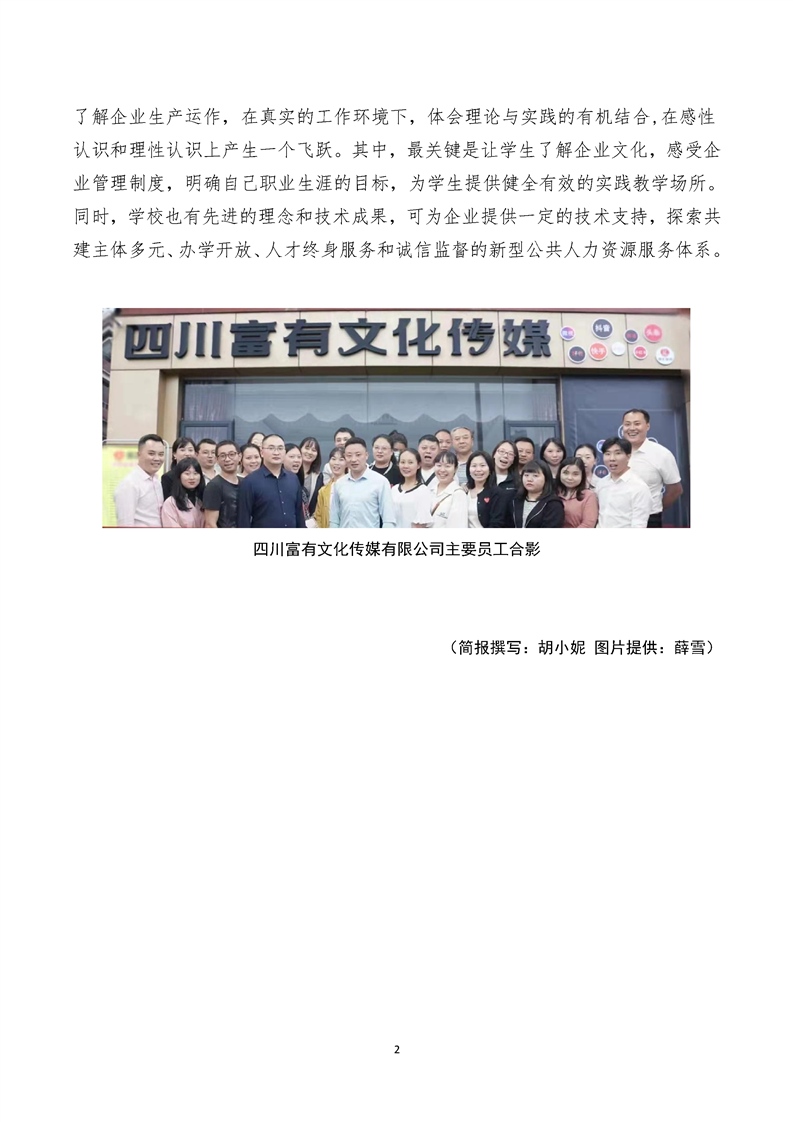 了解企业生产运作，在真实的工作环境下，体会理论与实践的有机结合,在感性认识和理性认识上产生一个飞跃。其中，最关键是让学生了解企业文化，感受企业管理制度，明确自己职业生涯的目标，为学生提供健全有效的实践教学场所。同时，学校也有先进的理念和技术成果，可为企业提供一定的技术支持，探索共建主体多元、办学开放、人才终身服务和诚信监督的新型公共人力资源服务体系。

四川富有文化传媒

四川富有文化传媒有限公司主要员工合影

（简报撰写：胡小妮 图片提供：薛雪）

2